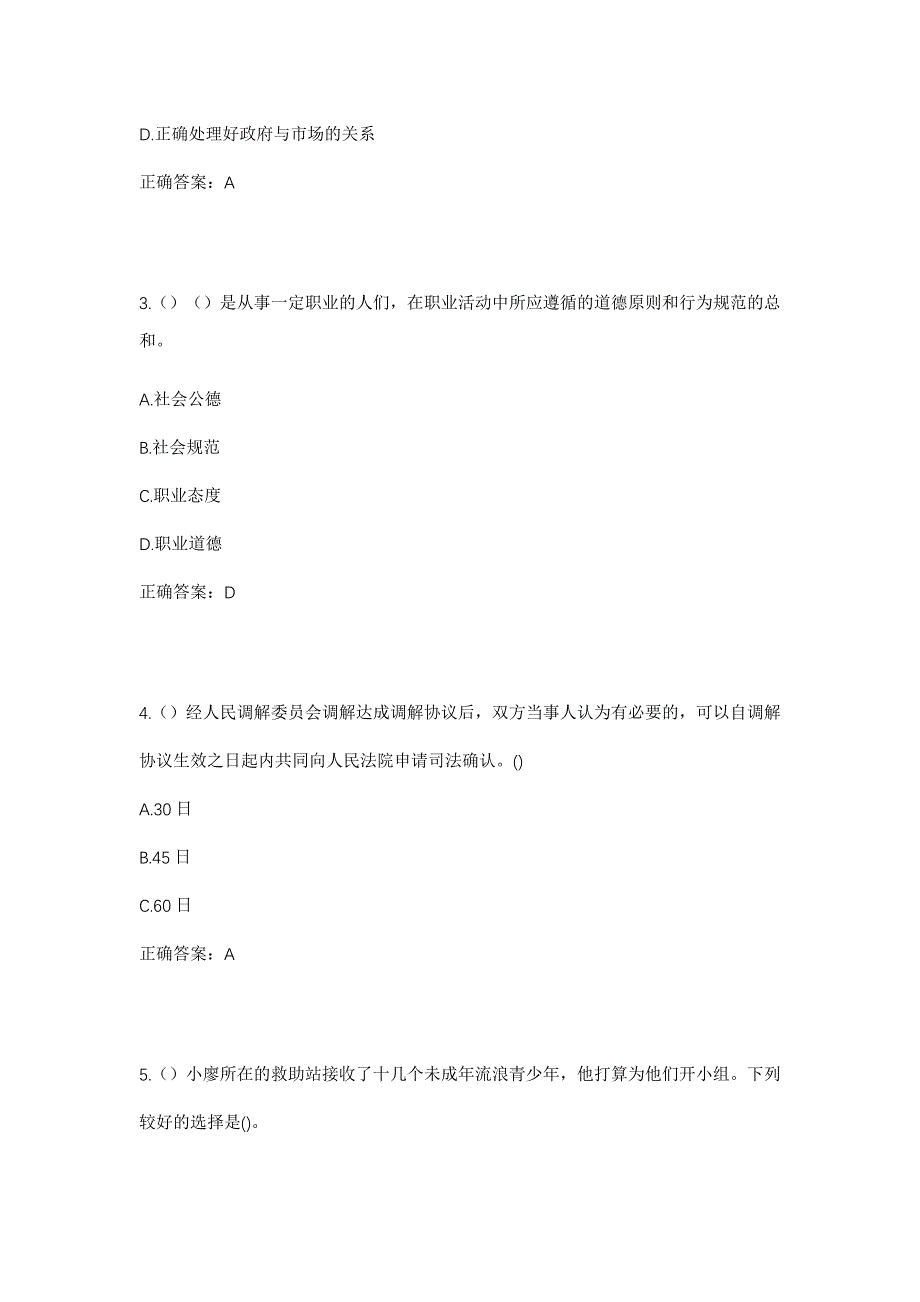 D.正确处理好政府与市场的关系

正确答案：A

3.（）（）是从事一定职业的人们，在职业活动中所应遵循的道德原则和行为规范的总和。

A.社会公德

B.社会规范

C.职业态度

D.职业道德

正确答案：D

4.（）经人民调解委员会调解达成调解协议后，双方当事人认为有必要的，可以自调解协议生效之日起内共同向人民法院申请司法确认。()

A.30 日

B.45 日

C.60 日

正确答案：A

5.（）小廖所在的救助站接收了十几个未成年流浪青少年，他打算为他们开小组。下列较好的选择是()。